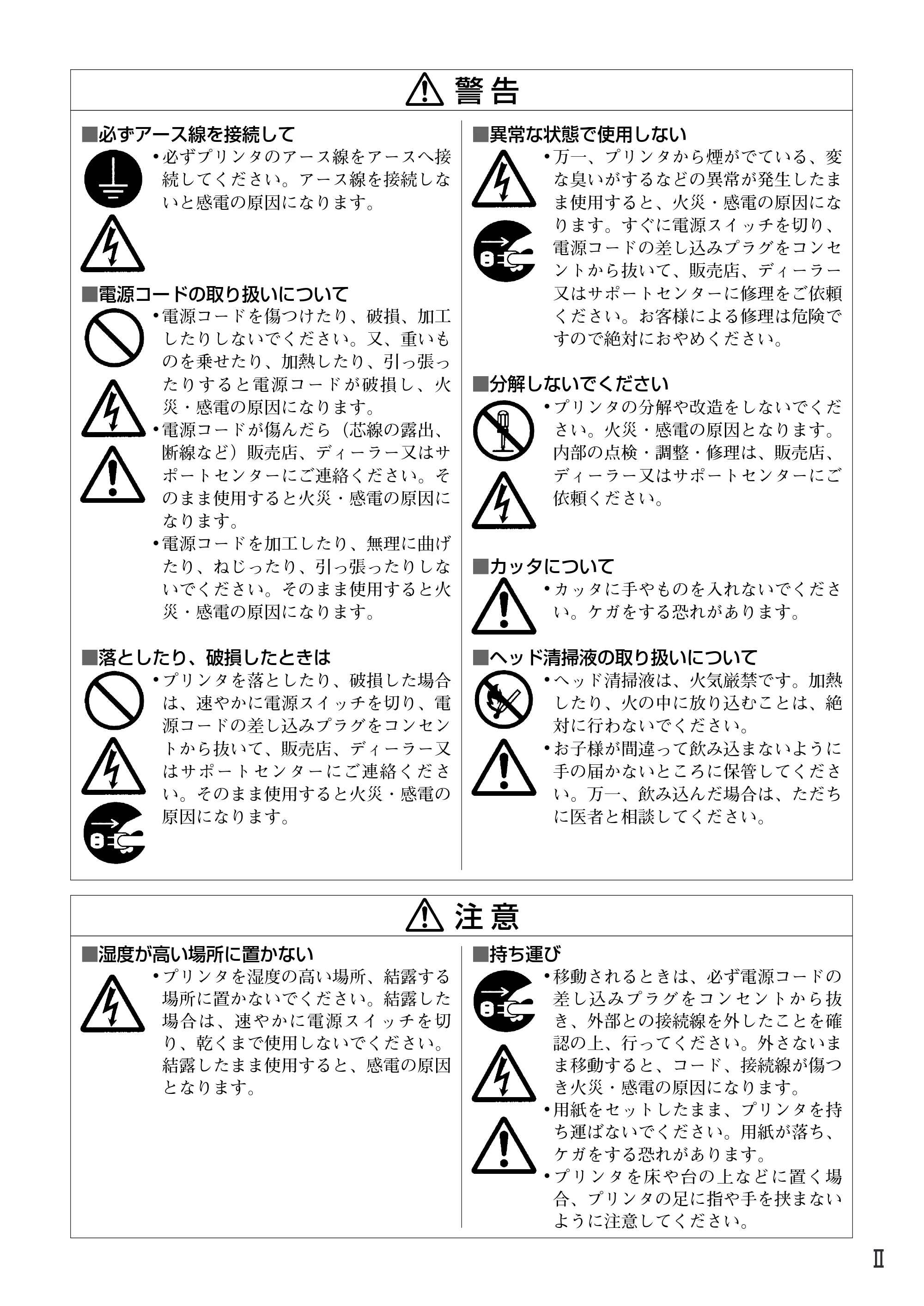 警告

■必ずアース線を接続して
•必ずプリンタのアース線をアースへ接続してください。アース線を接続しないと感電の原因になります。

■電源コードの取り扱いについて
•電源コードを傷つけたり、破損、加工したりしないでください。又、重いものを乗せたり、加熱したり、引っ張ったりすると電源コードが破損し、火災・感電の原因になります。
•電源コードが傷んだら（芯線の露出、断線など）販売店、ディーラー又はサポートセンターにご連絡ください。そのまま使用すると火災・感電の原因になります。
•電源コードを加工したり、無理に曲げたり、ねじったり、引っ張ったりしないでください。そのまま使用すると火災・感電の原因になります。

■落としたり、破損したときは
•プリンタを落としたり、破損した場合は、速やかに電源スイッチを切り、電源コードの差し込みプラグをコンセントから抜いて、販売店、ディーラー又はサポートセンターにご連絡ください。そのまま使用すると火災・感電の原因になります。

■異常な状態で使用しない
•万一、プリンタから煙がでている、変な臭いがするなどの異常が発生したまま使用すると、火災・感電の原因になります。すぐに電源スイッチを切り、電源コードの差し込みプラグをコンセントから抜いて、販売店、ディーラー又はサポートセンターに修理をご依頼ください。お客様による修理は危険ですので絶対におやめください。

■分解しないでください
•プリンタの分解や改造をしないでください。火災・感電の原因となります。内部の点検・調整・修理は、販売店、ディーラー又はサポートセンターにご依頼ください。

■カッタについて
•カッタに手やものを入れないでください。ケガをする恐れがあります。

■ヘッド清掃液の取り扱いについて
•ヘッド清掃液は、火気厳禁です。加熱したり、火の中に放り込むことは、絶対に行わないでください。
•お子様が間違って飲み込まないように手の届かないところに保管してください。万一、飲み込んだ場合は、ただちに医者と相談してください。

注意

■湿度が高い場所に置かない
•プリンタを湿度の高い場所、結露する場所に置かないでください。結露した場合は、速やかに電源スイッチを切り、乾くまで使用しないでください。結露したまま使用すると、感電の原因となります。

■持ち運び
•移動されるときは、必ず電源コードの差し込みプラグをコンセントから抜き、外部との接続線を外したことを確認の上、行ってください。外さないまま移動すると、コード、接続線が傷つき火災・感電の原因になります。
•用紙をセットしたまま、プリンタを持ち運ばないでください。用紙が落ち、ケガをする恐れがあります。
•プリンタを床や台の上などに置く場合、プリンタの足に指や手を挟まないように注意してください。

II